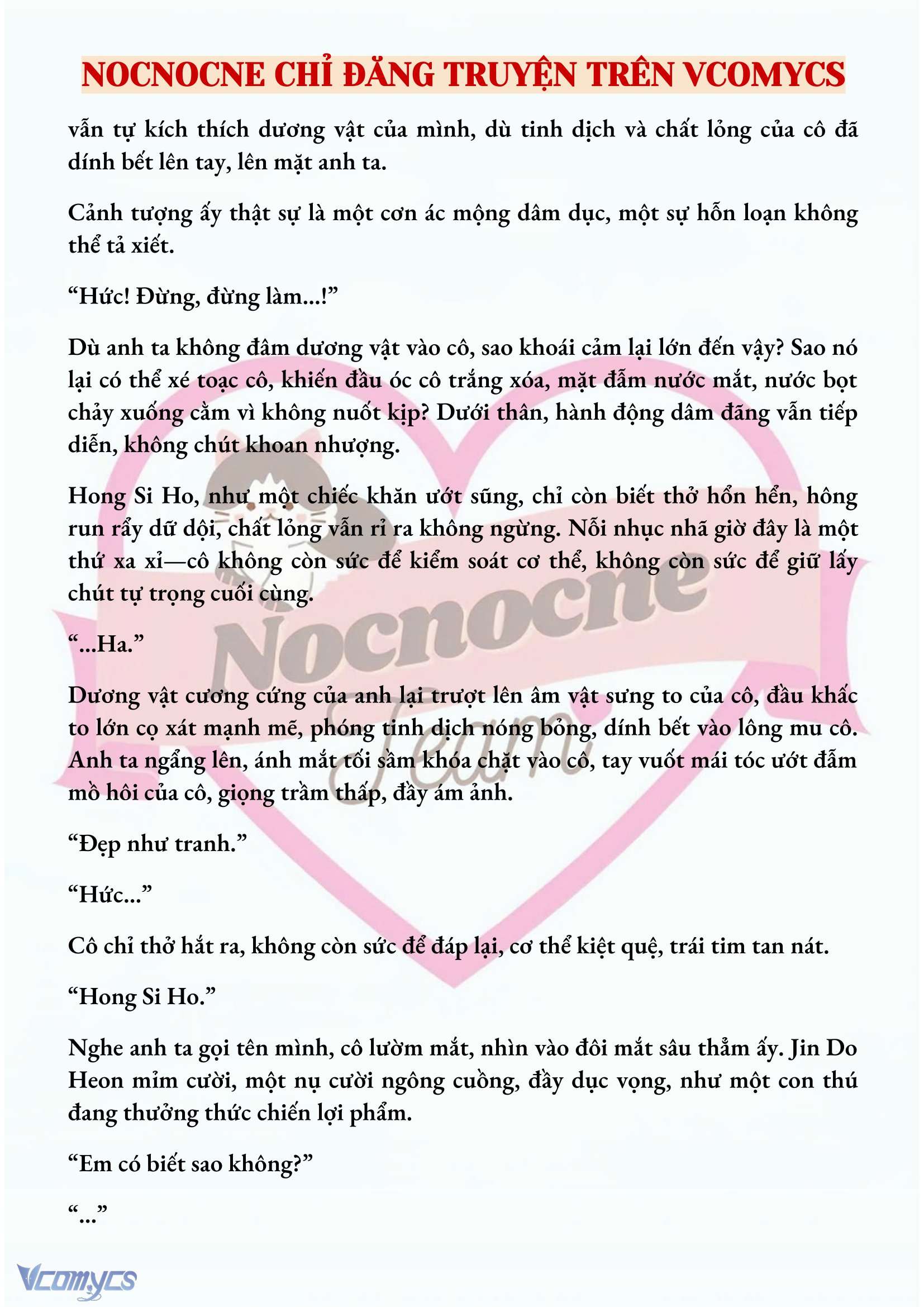 NOCNOCNE CHỈ ĐĂNG TRUYỆN TRÊN VCOMYCS

vẫn tự kích thích dương vật của mình, dù tinh dịch và chất lỏng của cô đã dính bết lên tay, lên mặt anh ta.

Cảnh tượng ấy thật sự là một cơn ác mộng dâm dục, một sự hỗn loạn không thể tả xiết.

“Hức! Đừng, đừng làm...!”

Dù anh ta không đâm dương vật vào cô, sao khoái cảm lại lớn đến vậy? Sao nó lại có thể xé toạc cô, khiến đầu óc cô trắng xóa, mặt đẫm nước mắt, nước bọt chảy xuống cằm vì không nuốt kịp? Dưới thân, hành động dâm đãng vẫn tiếp diễn, không chút khoan nhượng.

Hong Si Ho, như một chiếc khăn ướt sũng, chỉ còn biết thở hổn hển, hông run rẩy dữ dội, chất lỏng vẫn rỉ ra không ngừng. Nỗi nhục nhã giờ đây là một thứ xa xỉ—cô không còn sức để kiểm soát cơ thể, không còn sức để giữ lấy chút tự trọng cuối cùng.

“...Ha.”

Dương vật cương cứng của anh lại trượt lên âm vật sưng to của cô, đầu khấc to lớn cọ xát mạnh mẽ, phóng tinh dịch nóng bỏng, dính bết vào lông mu cô. Anh ta ngẩng lên, ánh mắt tối sầm khóa chặt vào cô, tay vuốt mái tóc ướt đẫm mồ hôi của cô, giọng trầm thấp, đầy ám ảnh.

“Đẹp như tranh.”

“Hức...”

Cô chỉ thở hắt ra, không còn sức để đáp lại, cơ thể kiệt quệ, trái tim tan nát.

“Hong Si Ho.”

Nghe anh ta gọi tên mình, cô lườm mắt, nhìn vào đôi mắt sâu thẳm ấy. Jin Do Heon mỉm cười, một nụ cười ngông cuồng, đầy dục vọng, như một con thú đang thưởng thức chiến lợi phẩm.

“Em có biết sao không?”

“...”

Nocnocne Team

Vcomycs